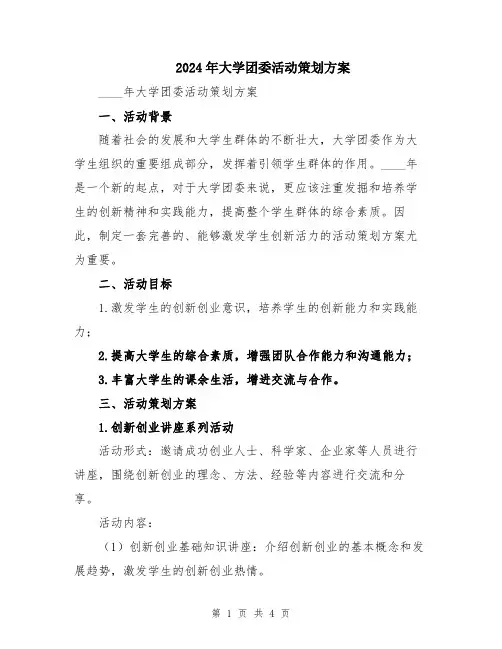 2024年大学团委活动策划方案

____年大学团委活动策划方案

一、活动背景

随着社会的发展和大学生群体的不断壮大，大学团委作为大学生组织的重要组成部分，发挥着引领学生群体的作用。____年是一个新的起点，对于大学团委来说，更应该注重发掘和培养学生的创新精神和实践能力，提高整个学生群体的综合素质。因此，制定一套完善的、能够激发学生创新活力的活动策划方案尤为重要。

二、活动目标

1.激发学生的创新创业意识，培养学生的创新能力和实践能力；

2.提高大学生的综合素质，增强团队合作能力和沟通能力；

3.丰富大学生的课余生活，增进交流与合作。

三、活动策划方案

1.创新创业讲座系列活动

活动形式：邀请成功创业人士、科学家、企业家等人员进行讲座，围绕创新创业的理念、方法、经验等内容进行交流和分享。

活动内容：

（1）创新创业基础知识讲座：介绍创新创业的基本概念和发展趋势，激发学生的创新创业热情。

第 1 页 共 4 页